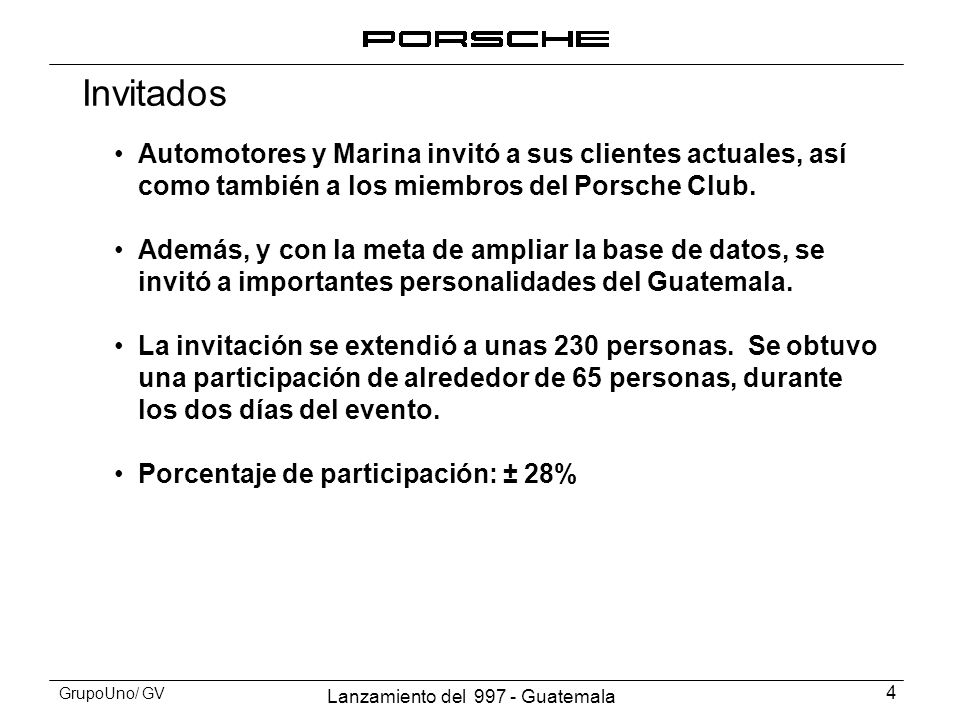 PORSCHE

Invitados

• Automotores y Marina invitó a sus clientes actuales, así como también a los miembros del Porsche Club.

• Además, y con la meta de ampliar la base de datos, se invitó a importantes personalidades del Guatemala.

• La invitación se extendió a unas 230 personas. Se obtuvo una participación de alrededor de 65 personas, durante los dos días del evento.

• Porcentaje de participación: ± 28%

GrupoUno/ GV

Lanzamiento del 997 - Guatemala

4